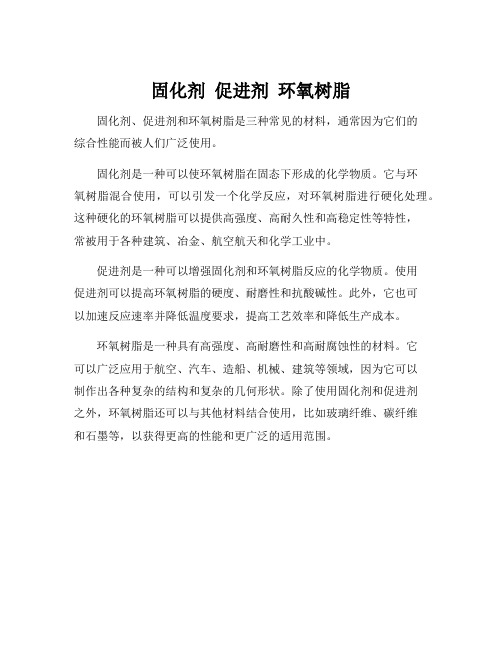 固化剂 促进剂 环氧树脂

固化剂、促进剂和环氧树脂是三种常见的材料，通常因为它们的综合性能而被人们广泛使用。

固化剂是一种可以使环氧树脂在固态下形成的化学物质。它与环氧树脂混合使用，可以引发一个化学反应，对环氧树脂进行硬化处理。这种硬化的环氧树脂可以提供高强度、高耐久性和高稳定性等特性，常被用于各种建筑、冶金、航空航天和化学工业中。

促进剂是一种可以增强固化剂和环氧树脂反应的化学物质。使用促进剂可以提高环氧树脂的硬度、耐磨性和抗酸碱性。此外，它也可以加速反应速率并降低温度要求，提高工艺效率和降低生产成本。

环氧树脂是一种具有高强度、高耐磨性和高耐腐蚀性的材料。它可以广泛应用于航空、汽车、造船、机械、建筑等领域，因为它可以制作出各种复杂的结构和复杂的几何形状。除了使用固化剂和促进剂之外，环氧树脂还可以与其他材料结合使用，比如玻璃纤维、碳纤维和石墨等，以获得更高的性能和更广泛的适用范围。